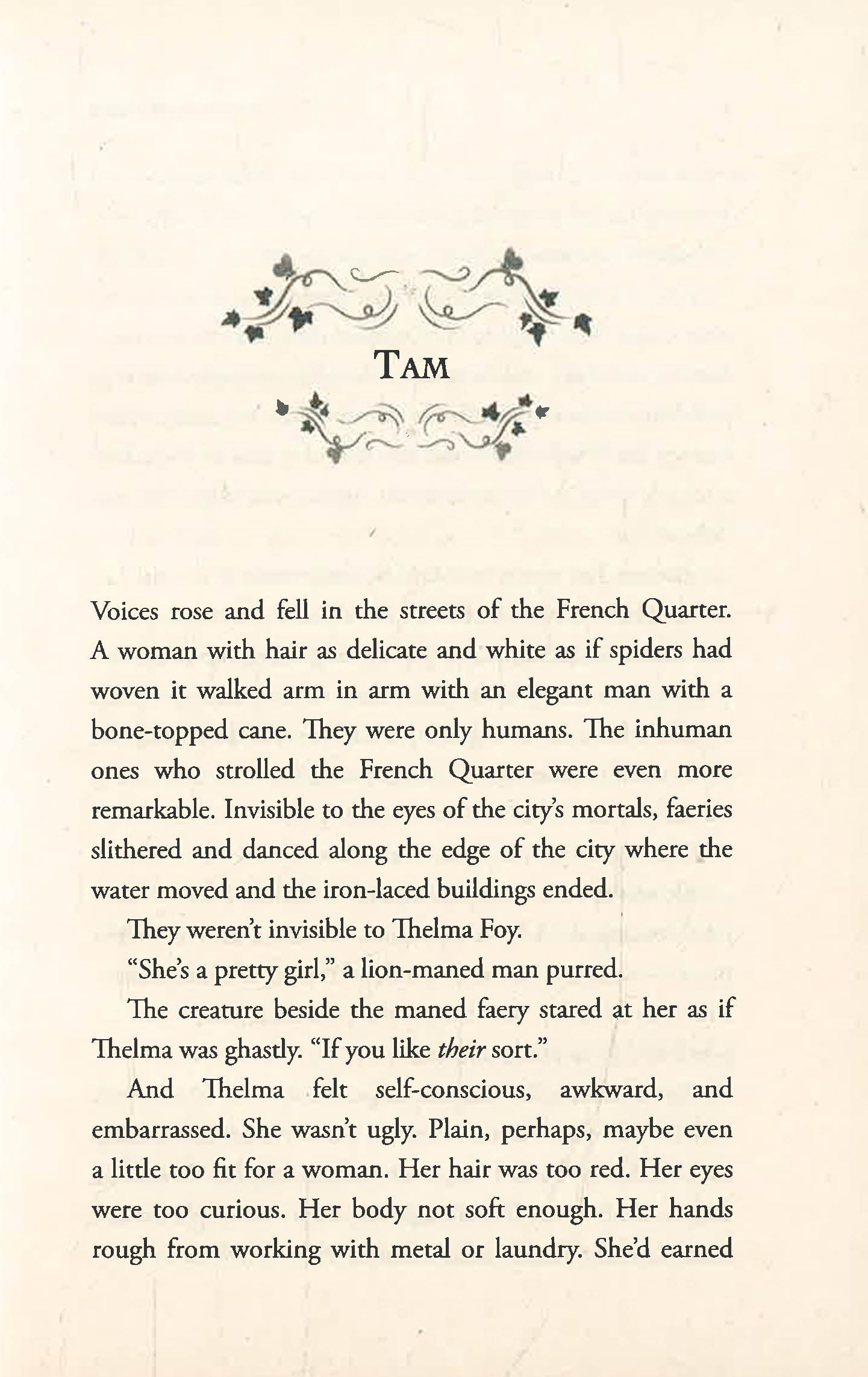 TAM

Voices rose and fell in the streets of the French Quarter. A woman with hair as delicate and white as if spiders had woven it walked arm in arm with an elegant man with a bone-topped cane. They were only humans. The inhuman ones who strolled the French Quarter were even more remarkable. Invisible to the eyes of the city's mortals, faeries slithered and danced along the edge of the city where the water moved and the iron-laced buildings ended.

They weren't invisible to Thelma Foy.

"She's a pretty girl," a lion-maned man purred.

The creature beside the maned faery stared at her as if Thelma was ghastly. "If you like their sort."

And Thelma felt self-conscious, awkward, and embarrassed. She wasn't ugly. Plain, perhaps, maybe even a little too fit for a woman. Her hair was too red. Her eyes were too curious. Her body not soft enough. Her hands rough from working with metal or laundry. She'd earned